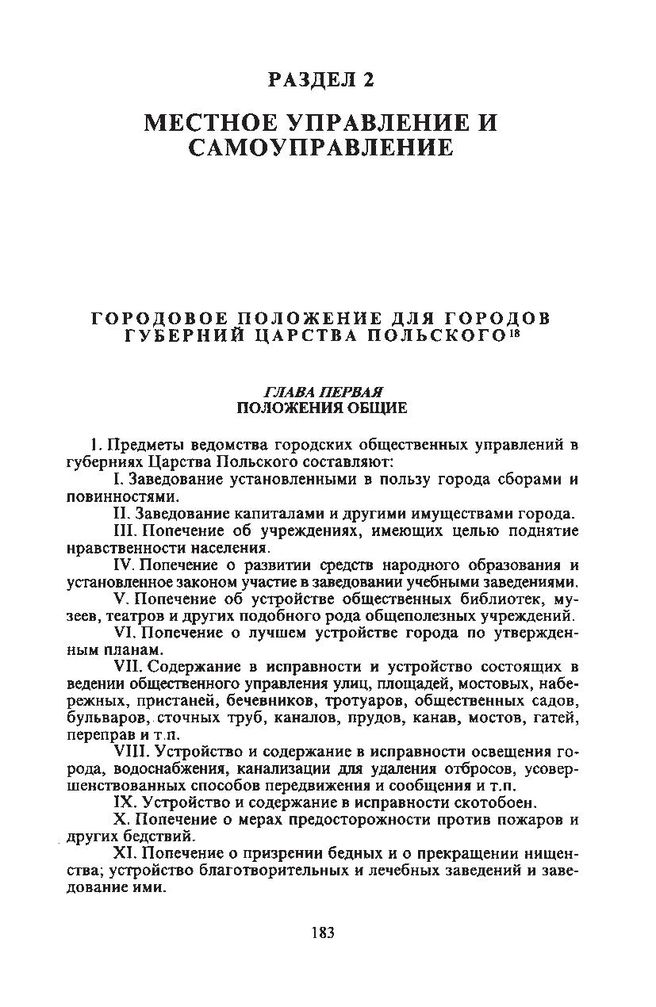 РАЗДЕЛ 2

МЕСТНОЕ УПРАВЛЕНИЕ И САМОУПРАВЛЕНИЕ

ГОРОДОВОЕ ПОЛОЖЕНИЕ ДЛЯ ГОРОДОВ ГУБЕРНИЙ ЦАРСТВА ПОЛЬСКОГО$^{18}$

ГЛАВА ПЕРВАЯ
ПОЛОЖЕНИЯ ОБЩИЕ

1. Предметы ведомства городских общественных управлений в губерниях Царства Польского составляют:

I. Заведование установленными в пользу города сборами и повинностями.

II. Заведование капиталами и другими имуществами города.

III. Попечение об учреждениях, имеющих целью поднятие нравственности населения.

IV. Попечение о развитии средств народного образования и установленное законом участие в заведовании учебными заведениями.

V. Попечение об устройстве общественных библиотек, музеев, театров и других подобного рода общеполезных учреждений.

VI. Попечение о лучшем устройстве города по утвержденным планам.

VII. Содержание в исправности и устройство состоящих в ведении общественного управления улиц, площадей, мостовых, набережных, пристаней, бечевников, тротуаров, общественных садов, бульваров, сточных труб, каналов, прудов, канав, мостов, гатей, переправ и т.п.

VIII. Устройство и содержание в исправности освещения города, водоснабжения, канализации для удаления отбросов, усовершенствованных способов передвижения и сообщения и т.п.

IX. Устройство и содержание в исправности скотобоен.

X. Попечение о мерах предосторожности против пожаров и других бедствий.

XI. Попечение о призрении бедных и о прекращении нищенства; устройство благотворительных и лечебных заведений и заведование ими.

183